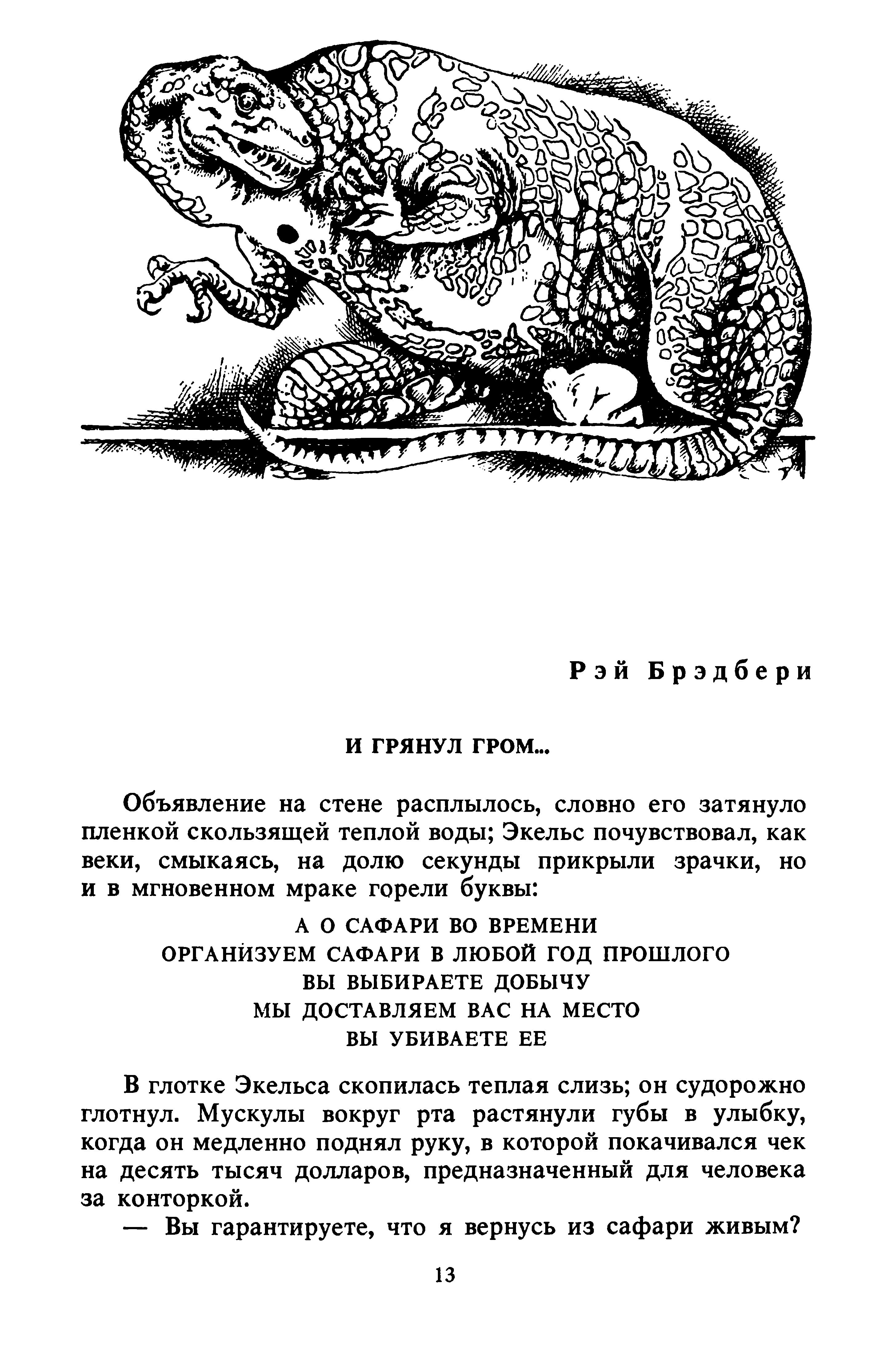 Рэй Брэдбери

И ГРЯНУЛ ГРОМ...

Объявление на стене расплылось, словно его затянуло пленкой скользящей теплой воды; Экельс почувствовал, как веки, смыкаясь, на долю секунды прикрыли зрачки, но и в мгновенном мраке горели буквы:

А О САФАРИ ВО ВРЕМЕНИ
ОРГАНИЗУЕМ САФАРИ В ЛЮБОЙ ГОД ПРОШЛОГО
ВЫ ВЫБИРАЕТЕ ДОБЫЧУ
МЫ ДОСТАВЛЯЕМ ВАС НА МЕСТО
ВЫ УБИВАЕТЕ ЕЕ

В глотке Экельса скопилась теплая слизь; он судорожно глотнул. Мускулы вокруг рта растянули губы в улыбку, когда он медленно поднял руку, в которой покачивался чек на десять тысяч долларов, предназначенный для человека за конторкой.

— Вы гарантируете, что я вернусь из сафари живым?

13